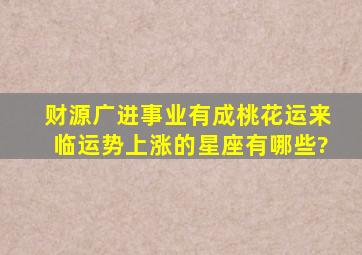 财源广进事业有成桃花运来临运势上涨的星座有哪些?